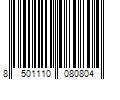 8 501110 080804